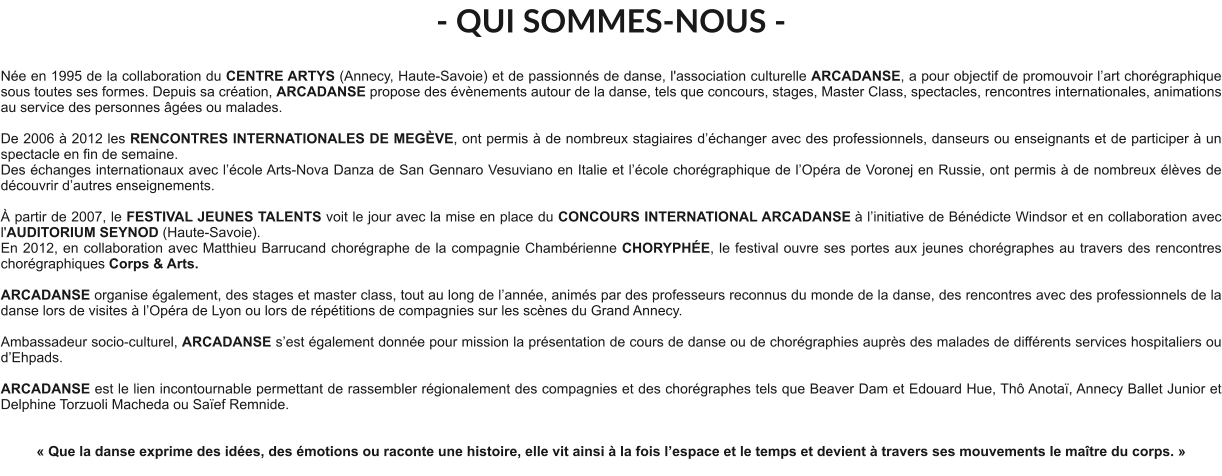 - QUI SOMMES-NOUS -

Née en 1995 de la collaboration du CENTRE ARTYS (Annecy, Haute-Savoie) et de passionnés de danse, l'association culturelle ARCADANSE, a pour objectif de promouvoir l'art chorégraphique sous toutes ses formes. Depuis sa création, ARCADANSE propose des évènements autour de la danse, tels que concours, stages, Master Class, spectacles, rencontres internationales, animations au service des personnes âgées ou malades.

De 2006 à 2012 les RENCONTRES INTERNATIONALES DE MEGÈVE, ont permis à de nombreux stagiaires d'échanger avec des professionnels, danseurs ou enseignants et de participer à un spectacle en fin de semaine.
Des échanges internationaux avec l'école Arts-Nova Danza de San Gennaro Vesuviano en Italie et l'école chorégraphique de l'Opéra de Voronej en Russie, ont permis à de nombreux élèves de découvrir d'autres enseignements.

À partir de 2007, le FESTIVAL JEUNES TALENTS voit le jour avec la mise en place du CONCOURS INTERNATIONAL ARCADANSE à l'initiative de Bénédicte Windsor et en collaboration avec l'AUDITORIUM SEYNOD (Haute-Savoie).
En 2012, en collaboration avec Matthieu Barrucand chorégraphe de la compagnie Chambérienne CHORYPHÉE, le festival ouvre ses portes aux jeunes chorégraphes au travers des rencontres chorégraphiques Corps & Arts.

ARCADANSE organise également, des stages et master class, tout au long de l'année, animés par des professeurs reconnus du monde de la danse, des rencontres avec des professionnels de la danse lors de visites à l'Opéra de Lyon ou lors de répétitions de compagnies sur les scènes du Grand Annecy.

Ambassadeur socio-culturel, ARCADANSE s'est également donnée pour mission la présentation de cours de danse ou de chorégraphies auprès des malades de différents services hospitaliers ou d'Ehpads.

ARCADANSE est le lien incontournable permettant de rassembler régionalement des compagnies et des chorégraphes tels que Beaver Dam et Edouard Hue, Thô Anotaï, Annecy Ballet Junior et Delphine Torzuoli Macheda ou Saïef Remnide.

« Que la danse exprime des idées, des émotions ou raconte une histoire, elle vit ainsi à la fois l'espace et le temps et devient à travers ses mouvements le maître du corps. »